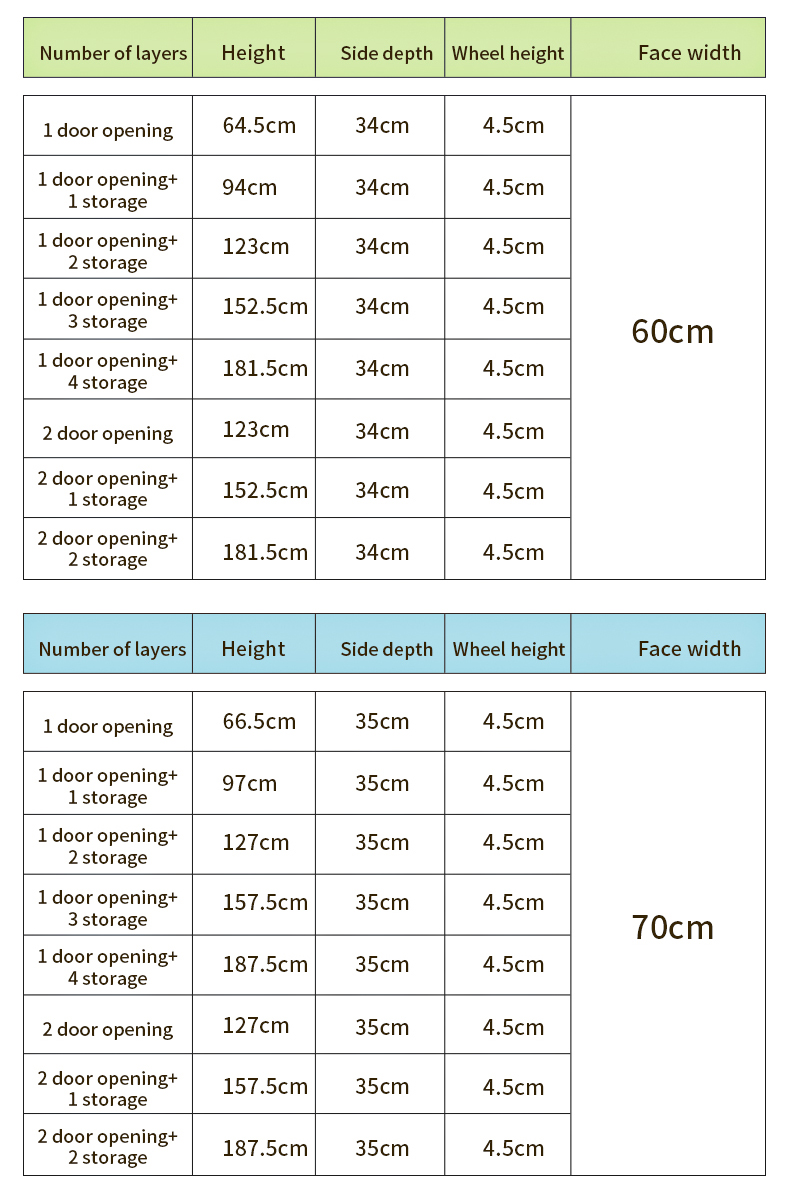 | Number of layers | Height | Side depth | Wheel height | Face width |
|---|---|---|---|---|
| 1 door opening | 64.5cm | 34cm | 4.5cm | 60cm |
| 1 door opening+ 1 storage | 94cm | 34cm | 4.5cm | |
| 1 door opening+ 2 storage | 123cm | 34cm | 4.5cm | |
| 1 door opening+ 3 storage | 152.5cm | 34cm | 4.5cm | |
| 1 door opening+ 4 storage | 181.5cm | 34cm | 4.5cm | |
| 2 door opening | 123cm | 34cm | 4.5cm | |
| 2 door opening+ 1 storage | 152.5cm | 34cm | 4.5cm | |
| 2 door opening+ 2 storage | 181.5cm | 34cm | 4.5cm | |

| Number of layers | Height | Side depth | Wheel height | Face width |
|---|---|---|---|---|
| 1 door opening | 66.5cm | 35cm | 4.5cm | 70cm |
| 1 door opening+ 1 storage | 97cm | 35cm | 4.5cm | |
| 1 door opening+ 2 storage | 127cm | 35cm | 4.5cm | |
| 1 door opening+ 3 storage | 157.5cm | 35cm | 4.5cm | |
| 1 door opening+ 4 storage | 187.5cm | 35cm | 4.5cm | |
| 2 door opening | 127cm | 35cm | 4.5cm | |
| 2 door opening+ 1 storage | 157.5cm | 35cm | 4.5cm | |
| 2 door opening+ 2 storage | 187.5cm | 35cm | 4.5cm | |